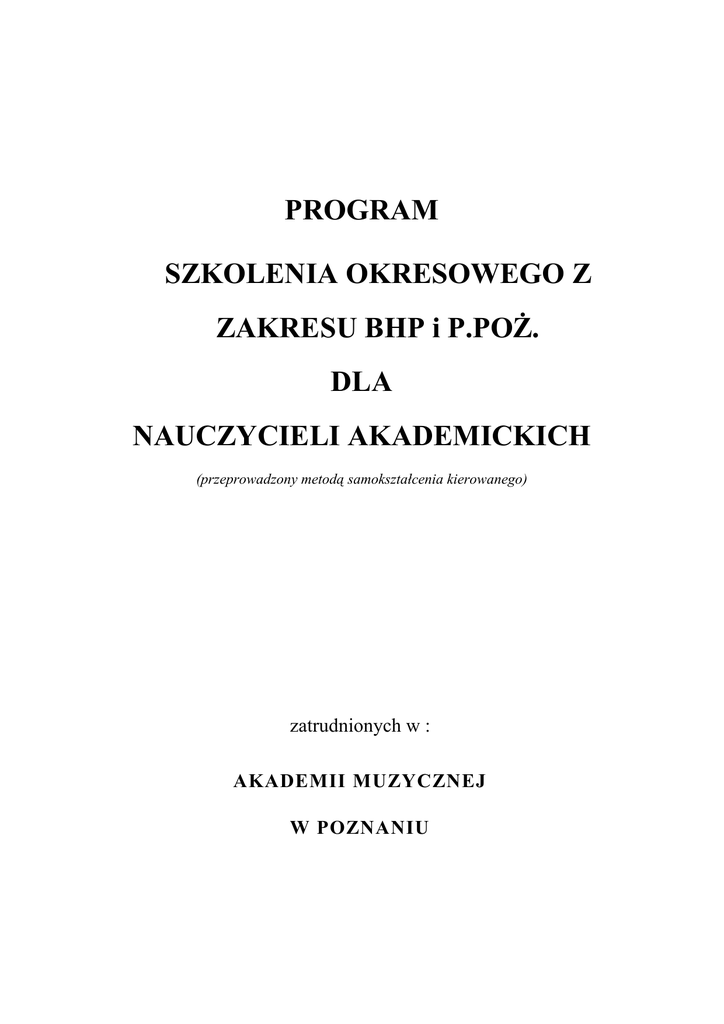 PROGRAM

SZKOLENIA OKRESOWEGO Z

ZAKRESU BHP i P.POŻ.

DLA

NAUCZYCIELI AKADEMICKICH

(przeprowadzony metodą samokształcenia kierowanego)

zatrudnionych w :

AKADEMII MUZYCZNEJ

W POZNANIU